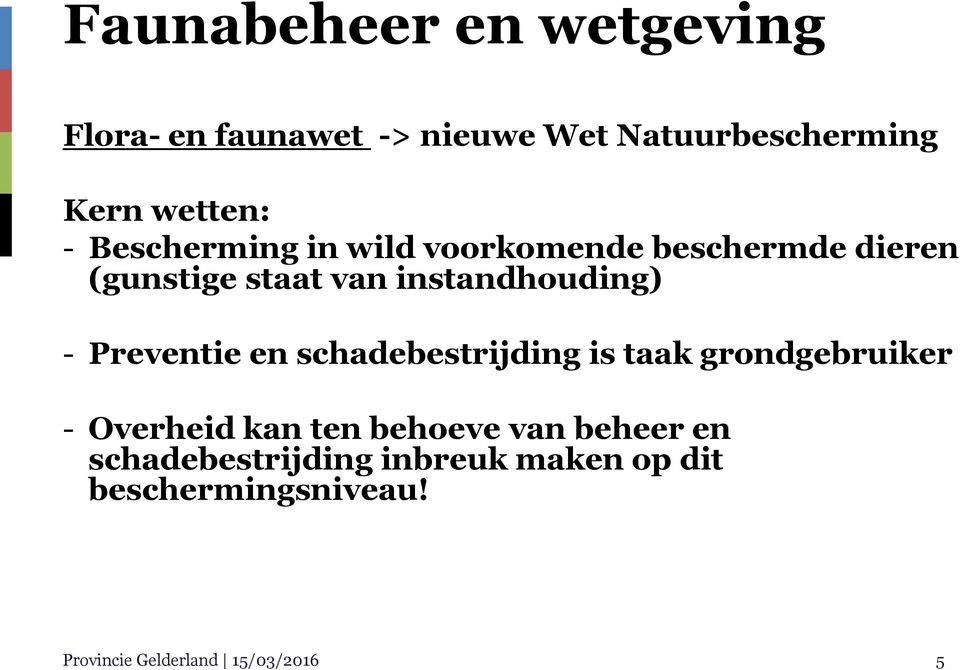 Faunabeheer en wetgeving

Flora- en faunawet -> nieuwe Wet Natuurbescherming

Kern wetten:
- Bescherming in wild voorkomende beschermde dieren (gunstige staat van instandhouding)

- Preventie en schadebestrijding is taak grondgebruiker

- Overheid kan ten behoeve van beheer en schadebestrijding inbreuk maken op dit beschermingsniveau!

Provincie Gelderland | 15/03/2016

5